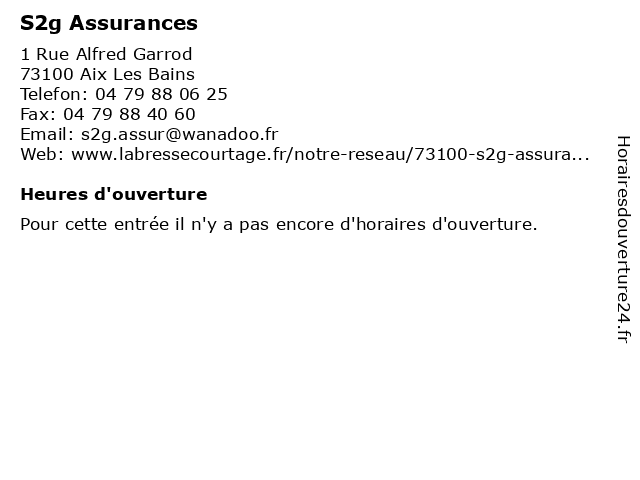 S2g Assurances

1 Rue Alfred Garrod
73100 Aix Les Bains
Telefon: 04 79 88 06 25
Fax: 04 79 88 40 60
Email: s2g.assur@wanadoo.fr
Web: www.labressecourtage.fr/notre-reseau/73100-s2g-assura...

Heures d'ouverture

Pour cette entrée il n'y a pas encore d'horaires d'ouverture.

Horairesdouverture24.fr